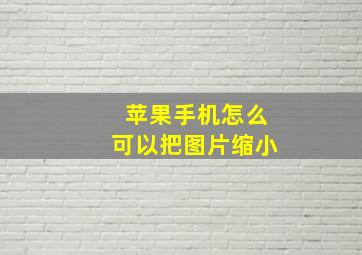 苹果手机怎么
可以把图片缩小